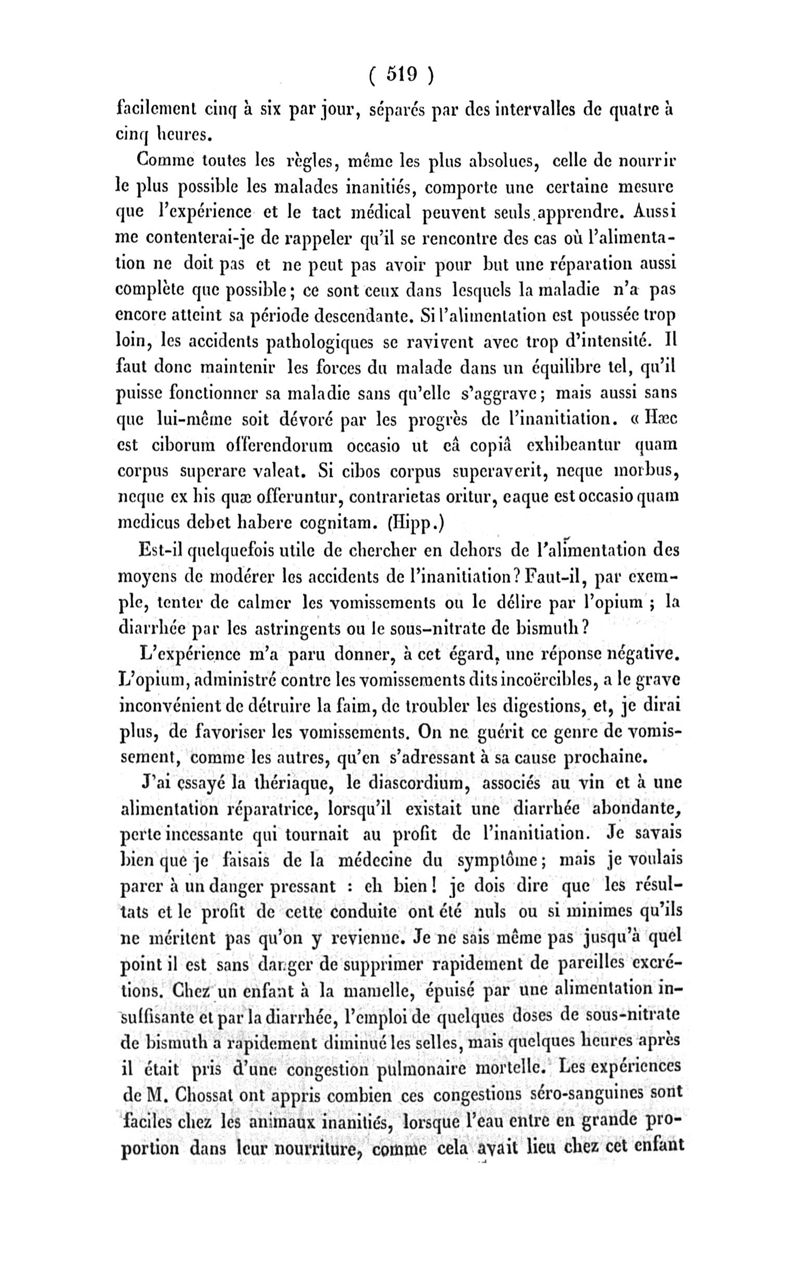 ( 519 )

facilement cinq à six par jour, séparés par des intervalles de quatre à cinq heures.

Comme toutes les règles, même les plus absolues, celle de nourrir le plus possible les malades inanitiés, comporte une certaine mesure que l'expérience et le tact médical peuvent seuls apprendre. Aussi me contenterai-je de rappeler qu'il se rencontre des cas où l'alimentation ne doit pas et ne peut pas avoir pour but une réparation aussi complète que possible; ce sont ceux dans lesquels la maladie n'a pas encore atteint sa période descendante. Si l'alimentation est poussée trop loin, les accidents pathologiques se ravivent avec trop d'intensité. Il faut donc maintenir les forces du malade dans un équilibre tel, qu'il puisse fonctionner sa maladie sans qu'elle s'aggrave; mais aussi sans que lui-même soit dévoré par les progrès de l'inanitiation. « Hæc est ciborum offerendorum occasio ut eâ copiâ exhibeantur quam corpus superare valeat. Si cibos corpus superaverit, neque morbus, neque ex his quæ offeruntur, contrarietas oritur, eaque est occasio quam medicus debet habere cognitam. (Hipp.)

Est-il quelquefois utile de chercher en dehors de l'alimentation des moyens de modérer les accidents de l'inanitiation? Faut-il, par exemple, tenter de calmer les vomissements ou le délire par l'opium ; la diarrhée par les astringents ou le sous-nitrate de bismuth?

L'expérience m'a paru donner, à cet égard, une réponse négative. L'opium, administré contre les vomissements dits incoërcibles, a le grave inconvénient de détruire la faim, de troubler les digestions, et, je dirai plus, de favoriser les vomissements. On ne guérit ce genre de vomissement, comme les autres, qu'en s'adressant à sa cause prochaine.

J'ai essayé la thériaque, le diascordium, associés au vin et à une alimentation réparatrice, lorsqu'il existait une diarrhée abondante, perte incessante qui tournait au profit de l'inanitiation. Je savais bien que je faisais de la médecine du symptôme; mais je voulais parer à un danger pressant : eh bien! je dois dire que les résultats et le profit de cette conduite ont été nuls ou si minimes qu'ils ne méritent pas qu'on y revienne. Je ne sais même pas jusqu'à quel point il est sans danger de supprimer rapidement de pareilles excrétions. Chez un enfant à la mamelle, épuisé par une alimentation insuffisante et par la diarrhée, l'emploi de quelques doses de sous-nitrate de bismuth a rapidement diminué les selles, mais quelques heures après il était pris d'une congestion pulmonaire mortelle. Les expériences de M. Chossat ont appris combien ces congestions séro-sanguines sont faciles chez les animaux inanitiés, lorsque l'eau entre en grande proportion dans leur nourriture, comme cela avait lieu chez cet enfant